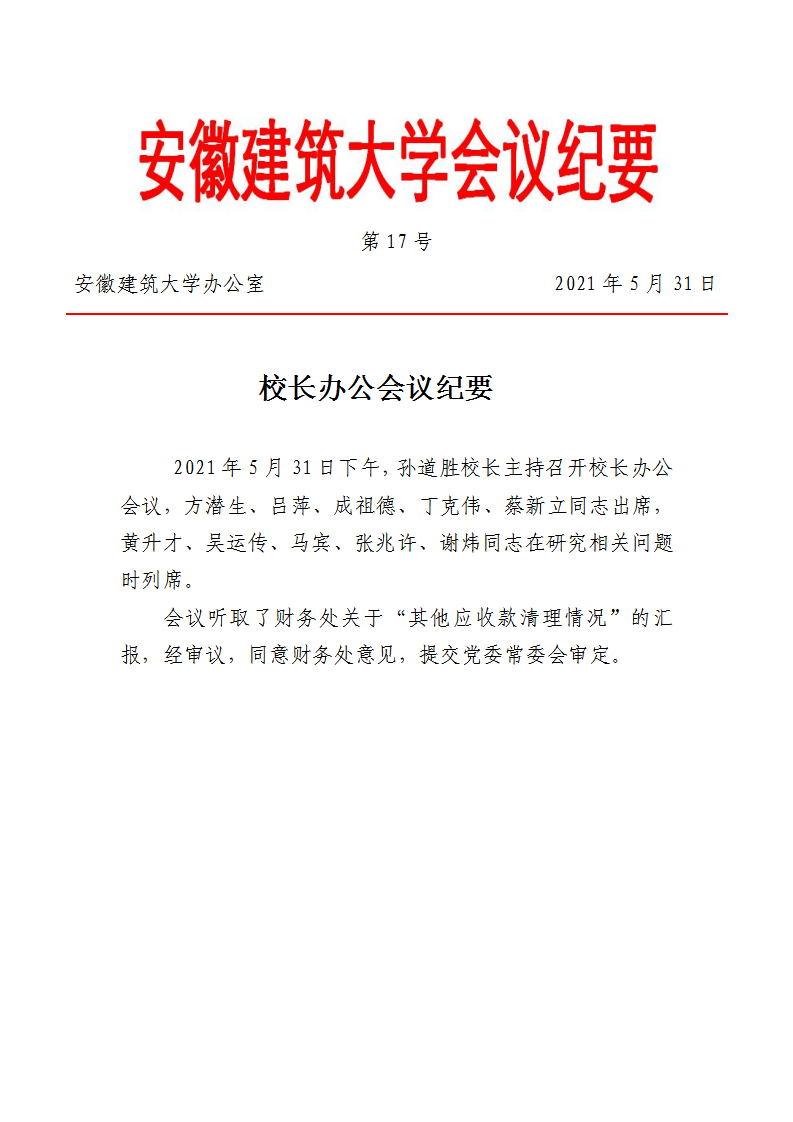 安徽建筑大学会议纪要

第 17 号

安徽建筑大学办公室　　2021 年 5 月 31 日

校长办公会议纪要

2021 年 5 月 31 日下午，孙道胜校长主持召开校长办公会议，方潜生、吕萍、成祖德、丁克伟、蔡新立同志出席，黄升才、吴运传、马宾、张兆许、谢炜同志在研究相关问题时列席。

会议听取了财务处关于“其他应收款清理情况”的汇报，经审议，同意财务处意见，提交党委常委会审定。